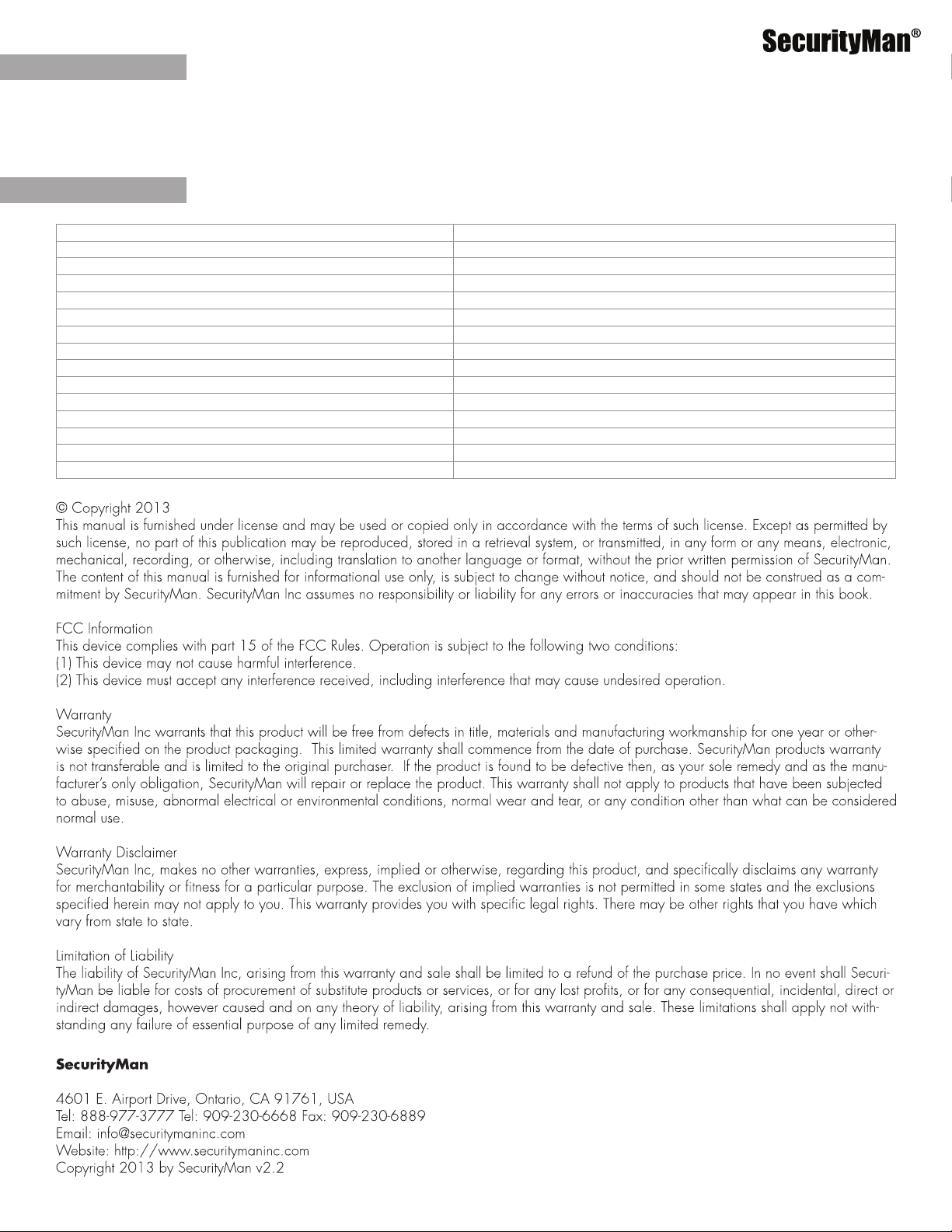 SecurityMan®

© Copyright 2013
This manual is furnished under license and may be used or copied only in accordance with the terms of such license. Except as permitted by such license, no part of this publication may be reproduced, stored in a retrieval system, or transmitted, in any form or any means, electronic, mechanical, recording, or otherwise, including translation to another language or format, without the prior written permission of SecurityMan. The content of this manual is furnished for informational use only, is subject to change without notice, and should not be construed as a commitment by SecurityMan. SecurityMan Inc assumes no responsibility or liability for any errors or inaccuracies that may appear in this book.

FCC Information
This device complies with part 15 of the FCC Rules. Operation is subject to the following two conditions:
(1) This device may not cause harmful interference.
(2) This device must accept any interference received, including interference that may cause undesired operation.

Warranty
SecurityMan Inc warrants that this product will be free from defects in title, materials and manufacturing workmanship for one year or otherwise specified on the product packaging. This limited warranty shall commence from the date of purchase. SecurityMan products warranty is not transferable and is limited to the original purchaser. If the product is found to be defective then, as your sole remedy and as the manufacturer's only obligation, SecurityMan will repair or replace the product. This warranty shall not apply to products that have been subjected to abuse, misuse, abnormal electrical or environmental conditions, normal wear and tear, or any condition other than what can be considered normal use.

Warranty Disclaimer
SecurityMan Inc, makes no other warranties, express, implied or otherwise, regarding this product, and specifically disclaims any warranty for merchantability or fitness for a particular purpose. The exclusion of implied warranties is not permitted in some states and the exclusions specified herein may not apply to you. This warranty provides you with specific legal rights. There may be other rights that you have which vary from state to state.

Limitation of Liability
The liability of SecurityMan Inc, arising from this warranty and sale shall be limited to a refund of the purchase price. In no event shall SecurityMan be liable for costs of procurement of substitute products or services, or for any lost profits, or for any consequential, incidental, direct or indirect damages, however caused and on any theory of liability, arising from this warranty and sale. These limitations shall apply not withstanding any failure of essential purpose of any limited remedy.

SecurityMan

4601 E. Airport Drive, Ontario, CA 91761, USA
Tel: 888-977-3777 Tel: 909-230-6668 Fax: 909-230-6889
Email: info@securitymaninc.com
Website: http://www.securitymaninc.com
Copyright 2013 by SecurityMan v2.2